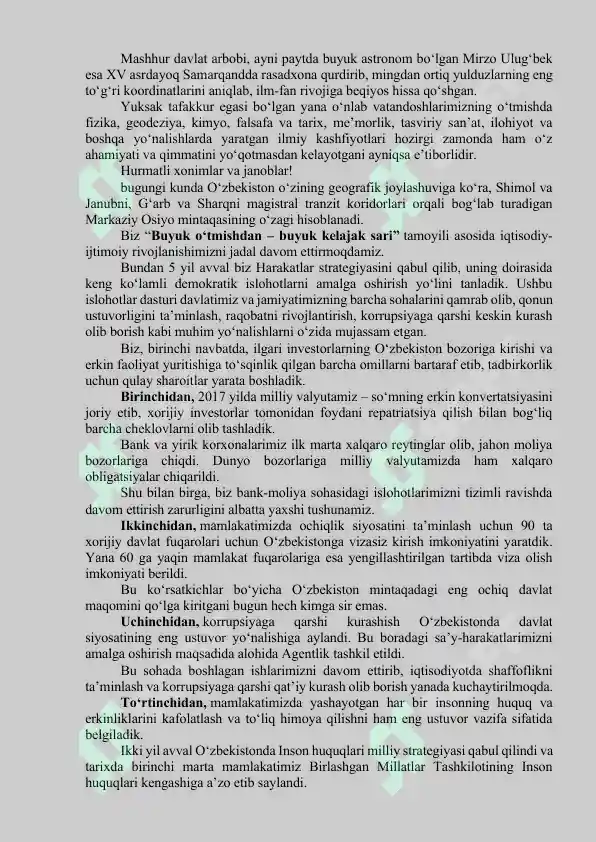 Mashhur davlat arbobi, ayni paytda buyuk astronom bo'lgan Mirzo Ulug'bek esa XV asrdayoq Samarqandda rasadxona qurdirib, mingdan ortiq yulduzlarning eng to'g'ri koordinatlarini aniqlab, ilm-fan rivojiga beqiyos hissa qo'shgan.

Yuksak tafakkur egasi bo'lgan yana o'nlab vatandoshlarimizning o'tmishda fizika, geodeziya, kimyo, falsafa va tarix, me'morlik, tasviriy san'at, ilohiyot va boshqa yo'nalishlarda yaratgan ilmiy kashfiyotlari hozirgi zamonda ham o'z ahamiyati va qimmatini yo'qotmasdan kelayotgani ayniqsa e'tiborlidir.

Hurmatli xonimlar va janoblar!

bugungi kunda O'zbekiston o'zining geografik joylashuviga ko'ra, Shimol va Janubni, G'arb va Sharqni magistral tranzit koridorlari orqali bog'lab turadigan Markaziy Osiyo mintaqasining o'zagi hisoblanadi.

Biz "Buyuk o'tmishdan – buyuk kelajak sari" tamoyili asosida iqtisodiy-ijtimoiy rivojlanishimizni jadal davom ettirmoqdamiz.

Bundan 5 yil avval biz Harakatlar strategiyasini qabul qilib, uning doirasida keng ko'lamli demokratik islohotlarni amalga oshirish yo'lini tanladik. Ushbu islohotlar dasturi davlatimiz va jamiyatimizning barcha sohalarini qamrab olib, qonun ustuvorligini ta'minlash, raqobatni rivojlantirish, korrupsiyaga qarshi keskin kurash olib borish kabi muhim yo'nalishlarni o'zida mujassam etgan.

Biz, birinchi navbatda, ilgari investorlarning O'zbekiston bozoriga kirishi va erkin faoliyat yuritishiga to'sqinlik qilgan barcha omillarni bartaraf etib, tadbirkorlik uchun qulay sharoitlar yarata boshladik.

Birinchidan, 2017 yilda milliy valyutamiz – so'mning erkin konvertatsiyasini joriy etib, xorijiy investorlar tomonidan foydani repatriatsiya qilish bilan bog'liq barcha cheklovlarni olib tashladik.

Bank va yirik korxonalarimiz ilk marta xalqaro reytinglar olib, jahon moliya bozorlariga chiqdi. Dunyo bozorlariga milliy valyutamizda ham xalqaro obligatsiyalar chiqarildi.

Shu bilan birga, biz bank-moliya sohasidagi islohotlarimizni tizimli ravishda davom ettirish zarurligini albatta yaxshi tushunamiz.

Ikkinchidan, mamlakatimizda ochiqlik siyosatini ta'minlash uchun 90 ta xorijiy davlat fuqarolari uchun O'zbekistonga vizasiz kirish imkoniyatini yaratdik. Yana 60 ga yaqin mamlakat fuqarolariga esa yengillashtirilgan tartibda viza olish imkoniyati berildi.

Bu ko'rsatkichlar bo'yicha O'zbekiston mintaqadagi eng ochiq davlat maqomini qo'lga kiritgani bugun hech kimga sir emas.

Uchinchidan, korrupsiyaga qarshi kurashish O'zbekistonda davlat siyosatining eng ustuvor yo'nalishiga aylandi. Bu boradagi sa'y-harakatlarimizni amalga oshirish maqsadida alohida Agentlik tashkil etildi.

Bu sohada boshlagan ishlarimizni davom ettirib, iqtisodiyotda shaffoflikni ta'minlash va korrupsiyaga qarshi qat'iy kurash olib borish yanada kuchaytirilmoqda.

To'rtinchidan, mamlakatimizda yashayotgan har bir insonning huquq va erkinliklarini kafolatlash va to'liq himoya qilishni ham eng ustuvor vazifa sifatida belgiladik.

Ikki yil avval O'zbekistonda Inson huquqlari milliy strategiyasi qabul qilindi va tarixda birinchi marta mamlakatimiz Birlashgan Millatlar Tashkilotining Inson huquqlari kengashiga a'zo etib saylandi.